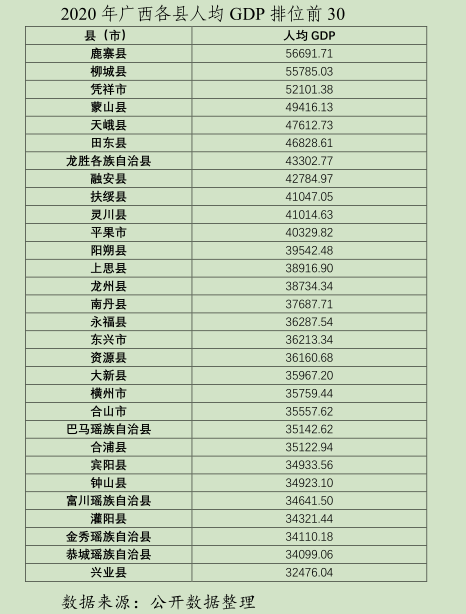 2020 年广西各县人均 GDP 排位前 30

| 县（市） | 人均 GDP |
|---|---|
| 鹿寨县 | 56691.71 |
| 柳城县 | 55785.03 |
| 凭祥市 | 52101.38 |
| 蒙山县 | 49416.13 |
| 天峨县 | 47612.73 |
| 田东县 | 46828.61 |
| 龙胜各族自治县 | 43302.77 |
| 融安县 | 42784.97 |
| 扶绥县 | 41047.05 |
| 灵川县 | 41014.63 |
| 平果市 | 40329.82 |
| 阳朔县 | 39542.48 |
| 上思县 | 38916.90 |
| 龙州县 | 38734.34 |
| 南丹县 | 37687.71 |
| 永福县 | 36287.54 |
| 东兴市 | 36213.34 |
| 资源县 | 36160.68 |
| 大新县 | 35967.20 |
| 横州市 | 35759.44 |
| 合山市 | 35557.62 |
| 巴马瑶族自治县 | 35142.62 |
| 合浦县 | 35122.94 |
| 宾阳县 | 34933.56 |
| 钟山县 | 34923.10 |
| 富川瑶族自治县 | 34641.50 |
| 灌阳县 | 34321.44 |
| 金秀瑶族自治县 | 34110.18 |
| 恭城瑶族自治县 | 34099.06 |
| 兴业县 | 32476.04 |

数据来源：公开数据整理